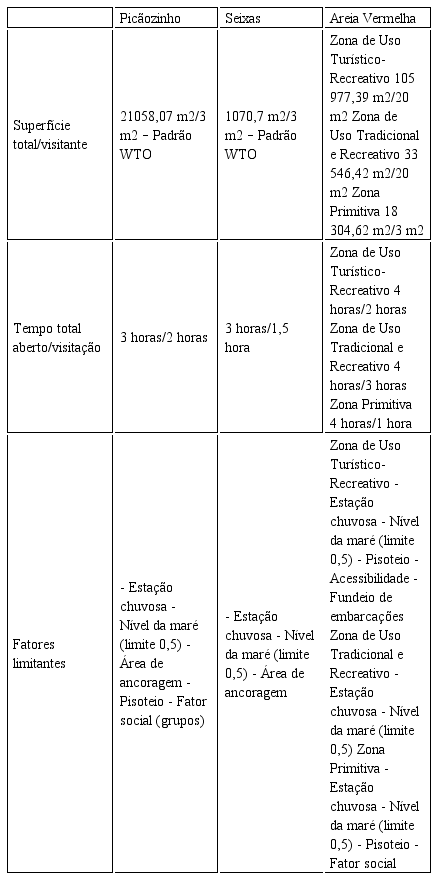 | | Picãozinho | Seixas | Areia Vermelha |
|---|---|---|---|
| Superfície total/visitante | 21058,07 m2/3 m2 – Padrão WTO | 1070,7 m2/3 m2 – Padrão WTO | Zona de Uso Turístico-Recreativo 105 977,39 m2/20 m2 Zona de Uso Tradicional e Recreativo 33 546,42 m2/20 m2 Zona Primitiva 18 304,62 m2/3 m2 |
| Tempo total aberto/visitação | 3 horas/2 horas | 3 horas/1,5 hora | Zona de Uso Turístico-Recreativo 4 horas/2 horas Zona de Uso Tradicional e Recreativo 4 horas/3 horas Zona Primitiva 4 horas/1 hora |
| Fatores limitantes | - Estação chuvosa - Nível da maré (limite 0,5) - Área de ancoragem - Pisoteio - Fator social (grupos) | - Estação chuvosa - Nível da maré (limite 0,5) - Área de ancoragem | Zona de Uso Turístico-Recreativo - Estação chuvosa - Nível da maré (limite 0,5) - Pisoteio - Acessibilidade - Fundeio de embarcações Zona de Uso Tradicional e Recreativo - Estação chuvosa - Nível da maré (limite 0,5) Zona Primitiva - Estação chuvosa - Nível da maré (limite 0,5) - Pisoteio - Fator social |